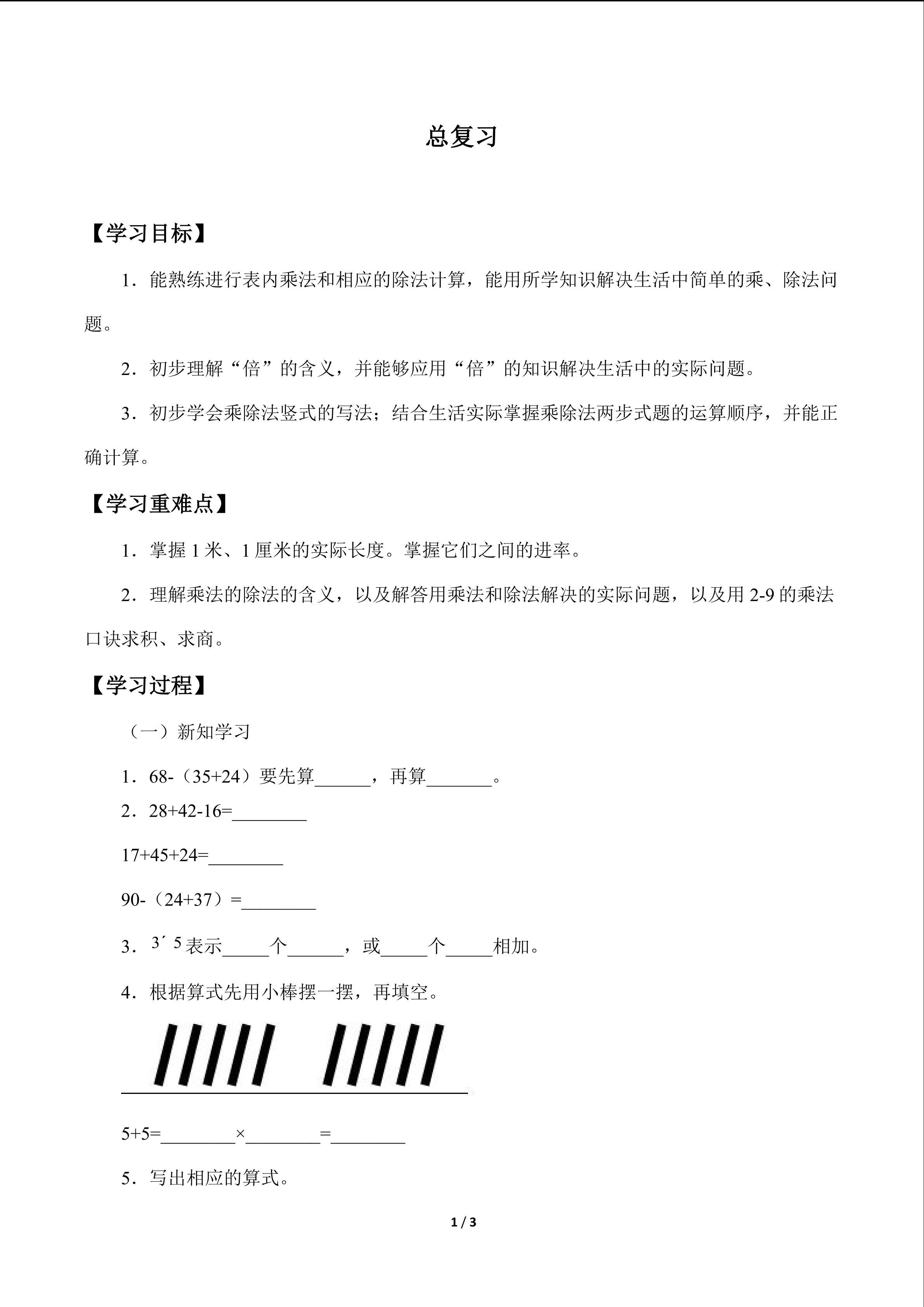 总复习

【学习目标】

1．能熟练进行表内乘法和相应的除法计算，能用所学知识解决生活中简单的乘、除法问题。

2．初步理解“倍”的含义，并能够应用“倍”的知识解决生活中的实际问题。

3．初步学会乘除法竖式的写法；结合生活实际掌握乘除法两步式题的运算顺序，并能正确计算。

【学习重难点】

1．掌握 1 米、1 厘米的实际长度。掌握它们之间的进率。

2．理解乘法的除法的含义，以及解答用乘法和除法解决的实际问题，以及用 2-9 的乘法口诀求积、求商。

【学习过程】

（一）新知学习

1．68-（35+24）要先算______，再算_______。

2．28+42-16=________

17+45+24=________

90-（24+37）=________

3．3´ 5 表示_____个______，或_____个_____相加。

4．根据算式先用小棒摆一摆，再填空。

5+5=________×________=________

5．写出相应的算式。

1 / 3